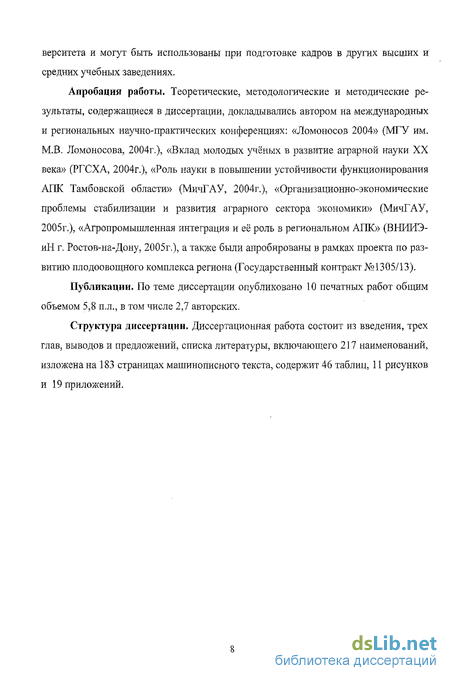 верситета и могут быть использованы при подготовке кадров в других высших и средних учебных заведениях.

Апробация работы. Теоретические, методологические и методические результаты, содержащиеся в диссертации, докладывались автором на международных и региональных научно-практических конференциях: «Ломоносов 2004» (МГУ им. М.В. Ломоносова, 2004г.), «Вклад молодых учёных в развитие аграрной науки XX века» (РГСХА, 2004г.), «Роль науки в повышении устойчивости функционирования АПК Тамбовской области» (МичГАУ, 2004г.), «Организационно-экономические проблемы стабилизации и развития аграрного сектора экономики» (МичГАУ, 2005г.), «Агропромышленная интеграция и её роль в региональном АПК» (ВНИИЭиН г. Ростов-на-Дону, 2005г.), а также были апробированы в рамках проекта по развитию плодоовощного комплекса региона (Государственный контракт №1305/13).

Публикации. По теме диссертации опубликовано 10 печатных работ общим объемом 5,8 п.л., в том числе 2,7 авторских.

Структура диссертации. Диссертационная работа состоит из введения, трех глав, выводов и предложений, списка литературы, включающего 217 наименований, изложена на 183 страницах машинописного текста, содержит 46 таблиц, 11 рисунков и 19 приложений.

8

dsLib.net
библиотека диссертаций